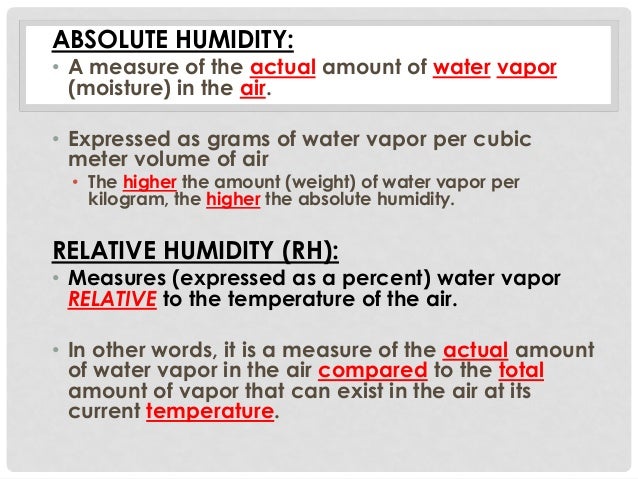 ABSOLUTE HUMIDITY:

• A measure of the actual amount of water vapor (moisture) in the air.

• Expressed as grams of water vapor per cubic meter volume of air

• The higher the amount (weight) of water vapor per kilogram, the higher the absolute humidity.

RELATIVE HUMIDITY (RH):

• Measures (expressed as a percent) water vapor RELATIVE to the temperature of the air.

• In other words, it is a measure of the actual amount of water vapor in the air compared to the total amount of vapor that can exist in the air at its current temperature.